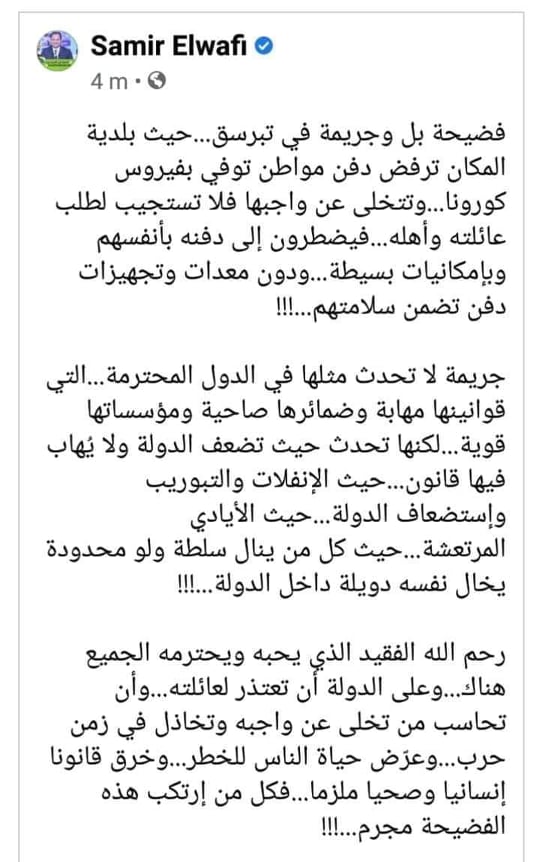 Samir Elwafi
4 m · 

فضيحة بل وجريمة في تبرسق...حيث بلدية المكان ترفض دفن مواطن توفي بفيروس كورونا...وتتخلى عن واجبها فلا تستجيب لطلب عائلته وأهله...فيضطرون إلى دفنه بأنفسهم وبإمكانيات بسيطة...ودون معدات وتجهيزات دفن تضمن سلامتهم...!!!

جريمة لا تحدث مثلها في الدول المحترمة...التي قوانينها مهابة وضمائرها صاحية ومؤسساتها قوية...لكنها تحدث حيث تضعف الدولة ولا يُهاب فيها قانون...حيث الإنفلات والتبوريب وإستضعاف الدولة...حيث الأيادي المرتعشة...حيث كل من ينال سلطة ولو محدودة يخال نفسه دويلة داخل الدولة...!!!

رحم الله الفقيد الذي يحبه ويحترمه الجميع هناك...وعلى الدولة أن تعتذر لعائلته...وأن تحاسب من تخلى عن واجبه وتخاذل في زمن حرب...وعرّض حياة الناس للخطر...وخرق قانونا إنسانيا وصحيا ملزما...فكل من إرتكب هذه الفضيحة مجرم...!!!